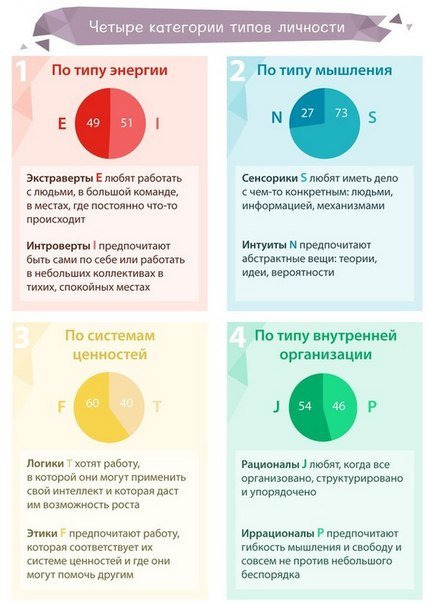 Четыре категории типов личности

1 По типу энергии

E 49 51 I

Экстраверты E любят работать с людьми, в большой команде, в местах, где постоянно что-то происходит

Интроверты I предпочитают быть сами по себе или работать в небольших коллективах в тихих, спокойных местах

2 По типу мышления

N 27 73 S

Сенсорики S любят иметь дело с чем-то конкретным: людьми, информацией, механизмами

Интуиты N предпочитают абстрактные вещи: теории, идеи, вероятности

3 По системам ценностей

F 60 40 T

Логики T хотят работу, в которой они могут применить свой интеллект и которая даст им возможность роста

Этики F предпочитают работу, которая соответствует их системе ценностей и где они могут помочь другим

4 По типу внутренней организации

J 54 46 P

Рационалы J любят, когда все организовано, структурировано и упорядочено

Иррационалы P предпочитают гибкость мышления и свободу и совсем не против небольшого беспорядка